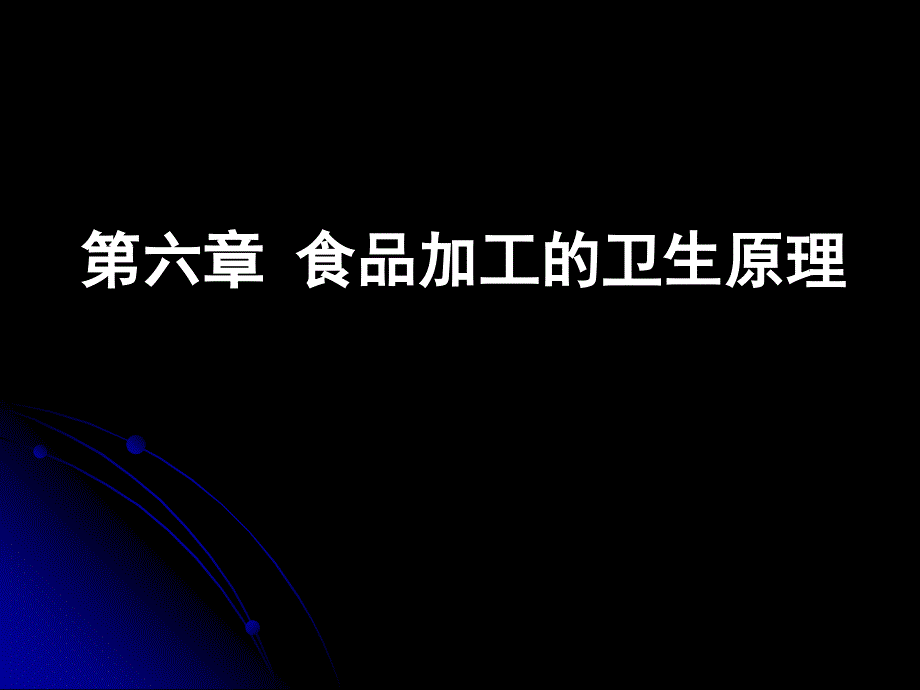 第六章 食品加工的卫生原理